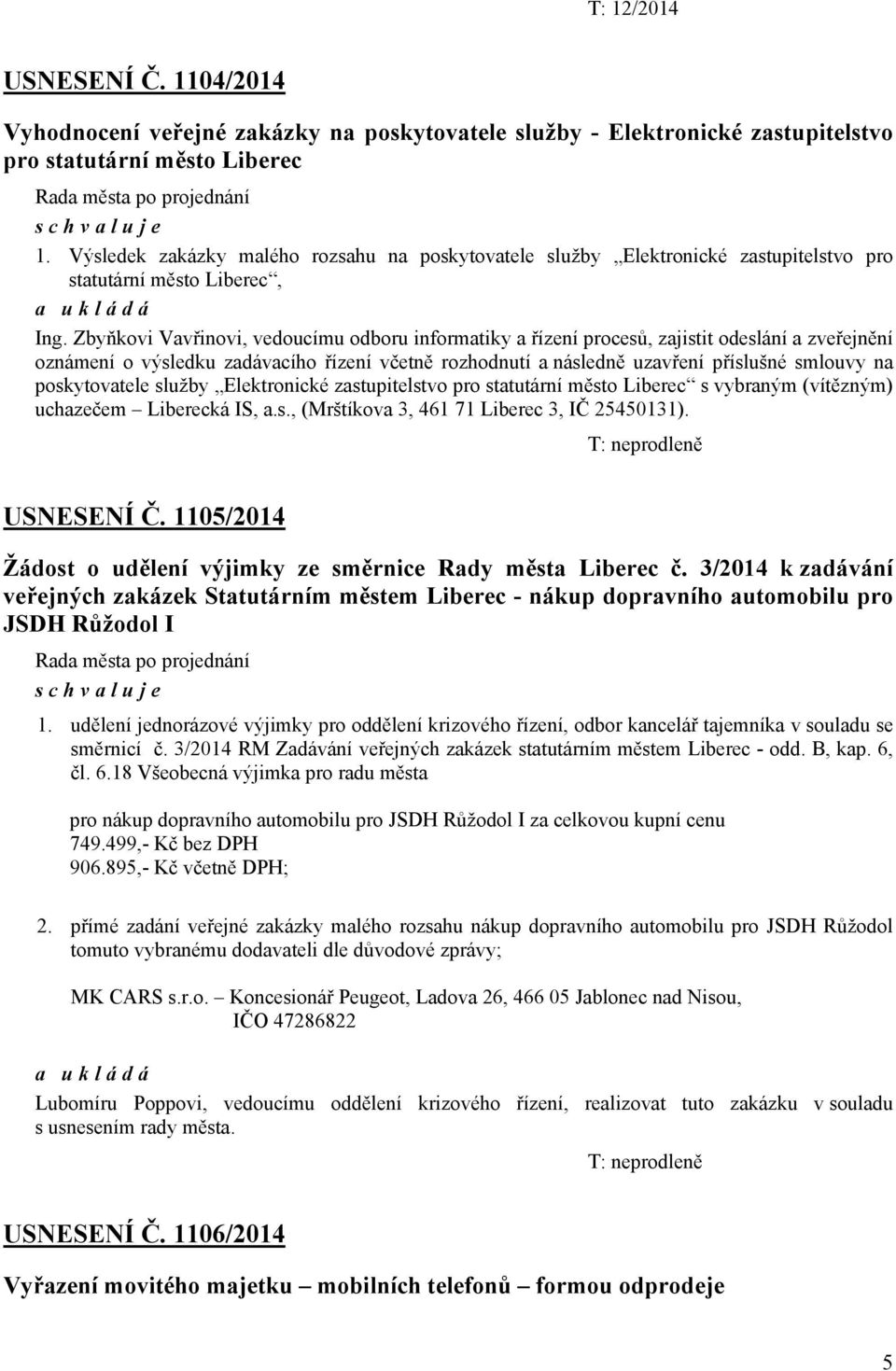 T: 12/2014

USNESENÍ Č. 1104/2014

Vyhodnocení veřejné zakázky na poskytovatele služby - Elektronické zastupitelstvo pro statutární město Liberec

Rada města po projednání

s c h v a l u j e

1. Výsledek zakázky malého rozsahu na poskytovatele služby „Elektronické zastupitelstvo pro statutární město Liberec“,

a u k l á d á

Ing. Zbyňkovi Vavřinovi, vedoucímu odboru informatiky a řízení procesů, zajistit odeslání a zveřejnění oznámení o výsledku zadávacího řízení včetně rozhodnutí a následně uzavření příslušné smlouvy na poskytovatele služby „Elektronické zastupitelstvo pro statutární město Liberec“ s vybraným (vítězným) uchazečem – Liberecká IS, a.s., (Mrštíkova 3, 461 71 Liberec 3, IČ 25450131).

T: neprodleně

USNESENÍ Č. 1105/2014

Žádost o udělení výjimky ze směrnice Rady města Liberec č. 3/2014 k zadávání veřejných zakázek Statutárním městem Liberec - nákup dopravního automobilu pro JSDH Růžodol I

Rada města po projednání

s c h v a l u j e

1. udělení jednorázové výjimky pro oddělení krizového řízení, odbor kancelář tajemníka v souladu se směrnicí č. 3/2014 RM Zadávání veřejných zakázek statutárním městem Liberec - odd. B, kap. 6, čl. 6.18 Všeobecná výjimka pro radu města

pro nákup dopravního automobilu pro JSDH Růžodol I za celkovou kupní cenu
749.499,- Kč bez DPH
906.895,- Kč včetně DPH;

2. přímé zadání veřejné zakázky malého rozsahu nákup dopravního automobilu pro JSDH Růžodol tomuto vybranému dodavateli dle důvodové zprávy;

MK CARS s.r.o. – Koncesionář Peugeot, Ladova 26, 466 05 Jablonec nad Nisou, IČO 47286822

a u k l á d á

Lubomíru Poppovi, vedoucímu oddělení krizového řízení, realizovat tuto zakázku v souladu s usnesením rady města.

T: neprodleně

USNESENÍ Č. 1106/2014

Vyřazení movitého majetku – mobilních telefonů – formou odprodeje

5